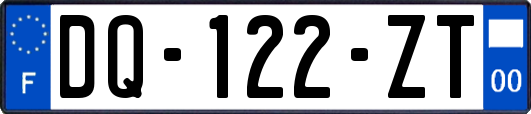 F
DQ-122-ZT
00